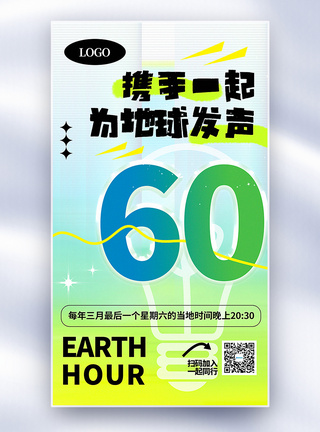 LOGO

携手一起
为地球发声

60

每年三月最后一个星期六的当地时间晚上20:30

EARTH
HOUR

扫码加入
一起同行